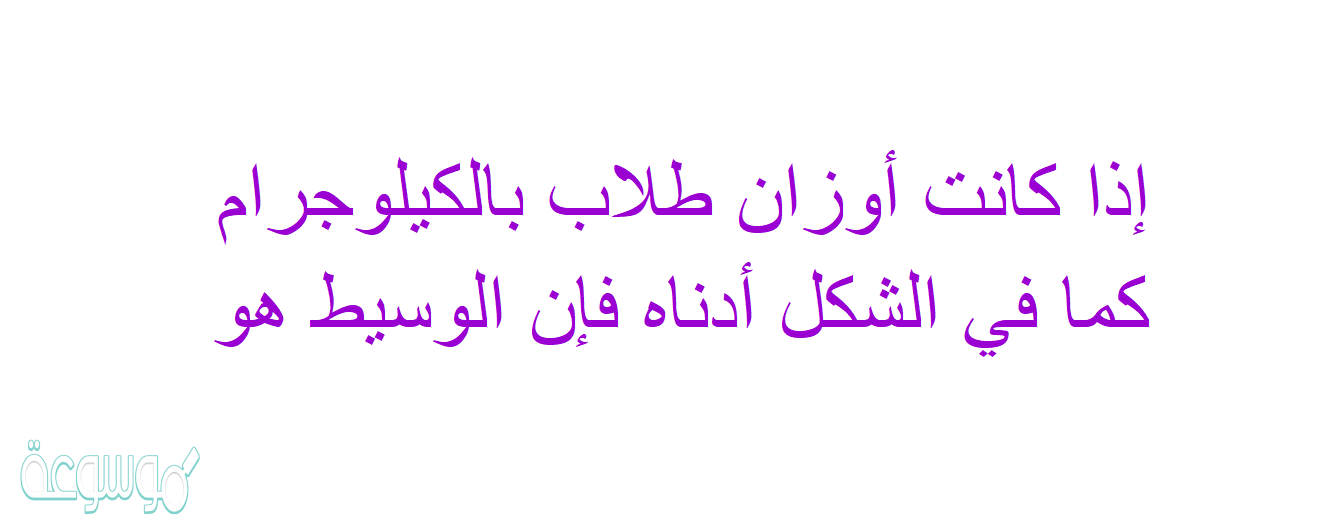 إذا كانت أوزان طلاب بالكيلوجرام كما في الشكل أدناه فإن الوسيط هو

موسوعة